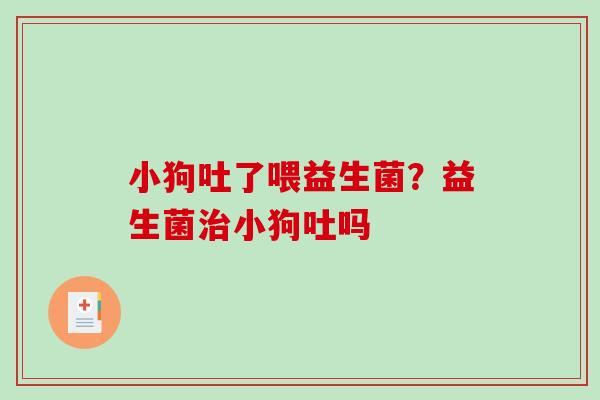 小狗吐了喂益生菌？益生菌治小狗吐吗